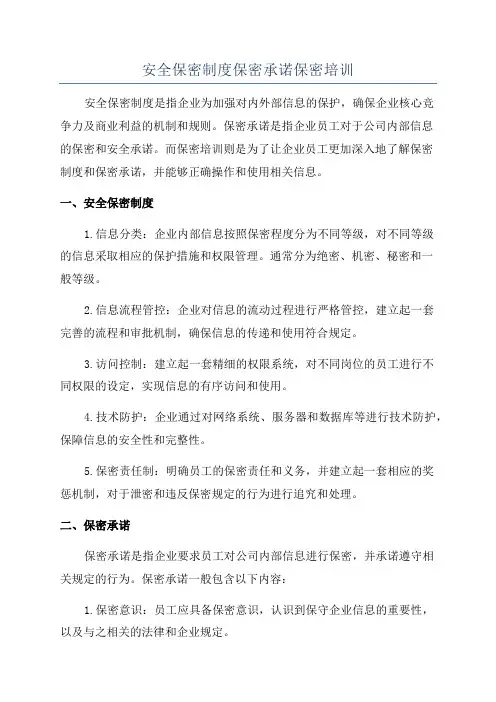 安全保密制度保密承诺保密培训

安全保密制度是指企业为加强对内外部信息的保护，确保企业核心竞争力及商业利益的机制和规则。保密承诺是指企业员工对于公司内部信息的保密和安全承诺。而保密培训则是为了让企业员工更加深入地了解保密制度和保密承诺，并能够正确操作和使用相关信息。

一、安全保密制度

1.信息分类：企业内部信息按照保密程度分为不同等级，对不同等级的信息采取相应的保护措施和权限管理。通常分为绝密、机密、秘密和一般等级。

2.信息流程管控：企业对信息的流动过程进行严格管控，建立起一套完善的流程和审批机制，确保信息的传递和使用符合规定。

3.访问控制：建立起一套精细的权限系统，对不同岗位的员工进行不同权限的设定，实现信息的有序访问和使用。

4.技术防护：企业通过对网络系统、服务器和数据库等进行技术防护，保障信息的安全性和完整性。

5.保密责任制：明确员工的保密责任和义务，并建立起一套相应的奖惩机制，对于泄密和违反保密规定的行为进行追究和处理。

二、保密承诺

保密承诺是指企业要求员工对公司内部信息进行保密，并承诺遵守相关规定的行为。保密承诺一般包含以下内容：

1.保密意识：员工应具备保密意识，认识到保守企业信息的重要性，以及与之相关的法律和企业规定。